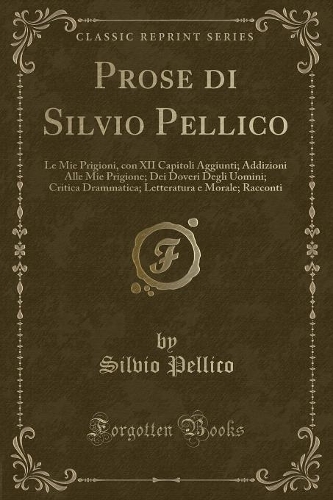 CLASSIC REPRINT SERIES

PROSE DI SILVIO PELLICO

Le Mie Prigioni, con XII Capitoli Aggiunti; Addizioni Alle Mie Prigione; Dei Doveri Degli Uomini; Critica Drammatica; Letteratura e Morale; Racconti

F

by
Silvio Pellico

Forgotten Books